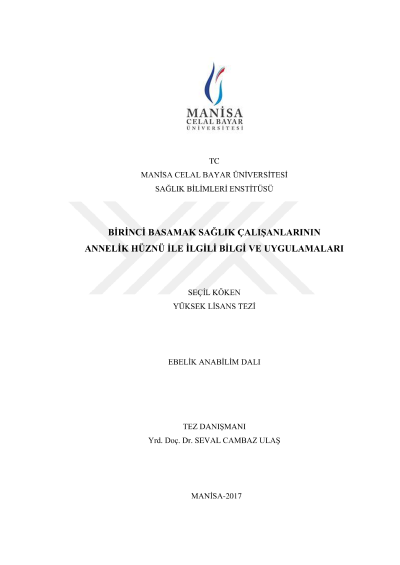 MANİSA
CELAL BAYAR
ÜNİVERSİTESİ

TC
MANİSA CELAL BAYAR ÜNİVERSİTESİ
SAĞLIK BİLİMLERİ ENSTİTÜSÜ

BİRİNCİ BASAMAK SAĞLIK ÇALIŞANLARININ
ANNELİK HÜZNÜ İLE İLGİLİ BİLGİ VE UYGULAMALARI

SEÇİL KÖKEN
YÜKSEK LİSANS TEZİ

EBELİK ANABİLİM DALI

TEZ DANIŞMANI
Yrd. Doç. Dr. SEVAL CAMBAZ ULAŞ

MANİSA-2017